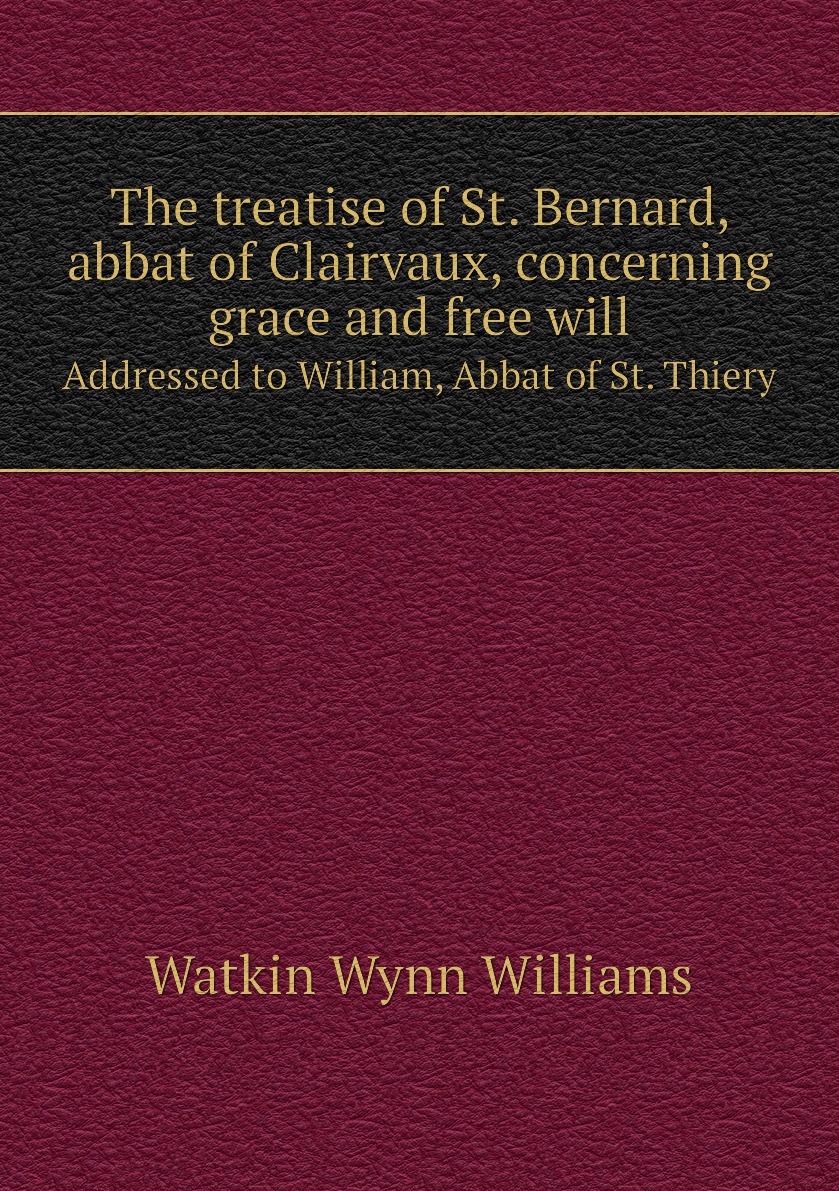 The treatise of St. Bernard, abbat of Clairvaux, concerning grace and free will
Addressed to William, Abbat of St. Thiery

Watkin Wynn Williams